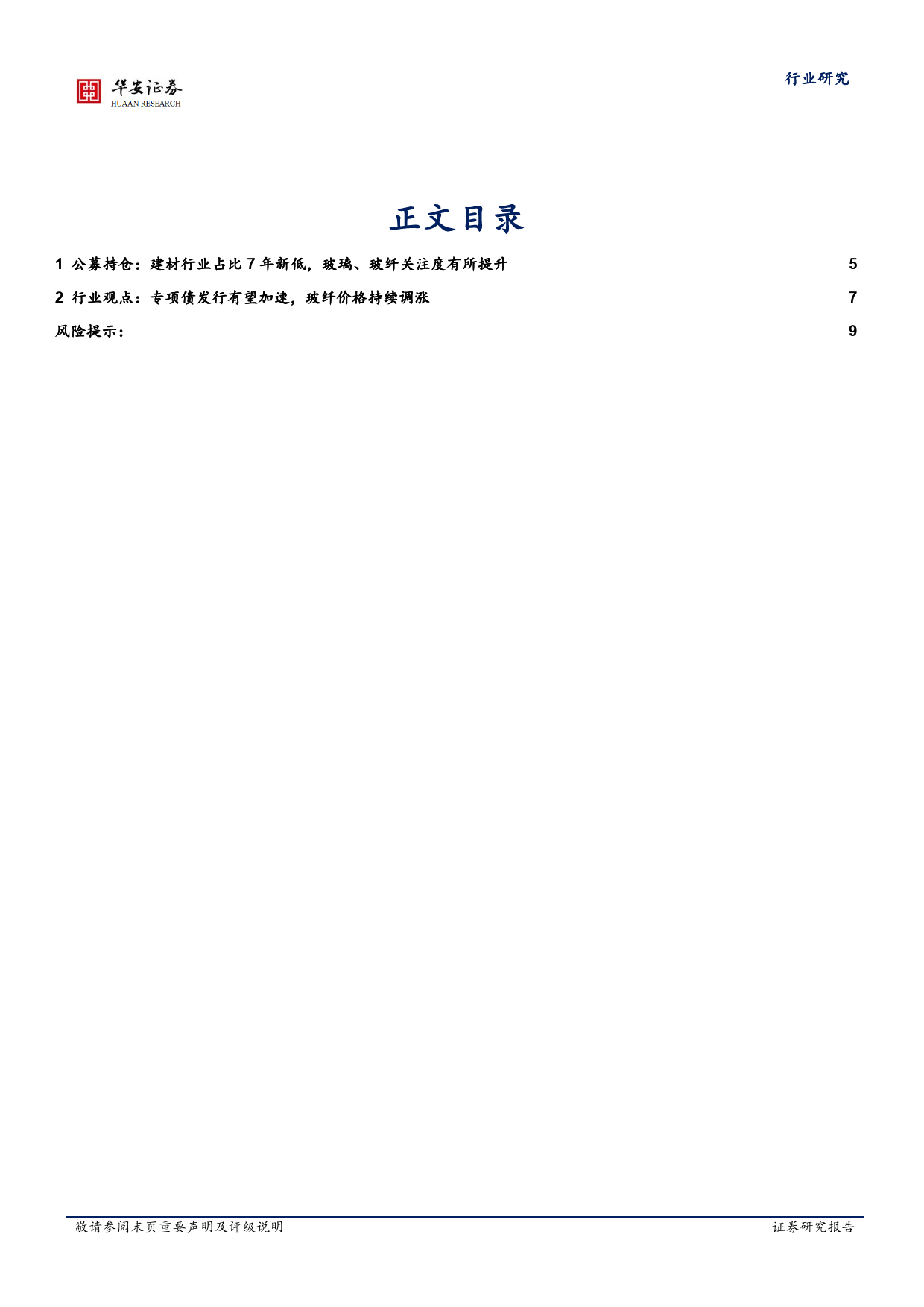 华安证券
HUAAN RESEARCH

行业研究

正文目录

1 公募持仓：建材行业占比 7 年新低，玻璃、玻纤关注度有所提升 5

2 行业观点：专项债发行有望加速，玻纤价格持续调涨 7

风险提示： 9

敬请参阅末页重要声明及评级说明

证券研究报告